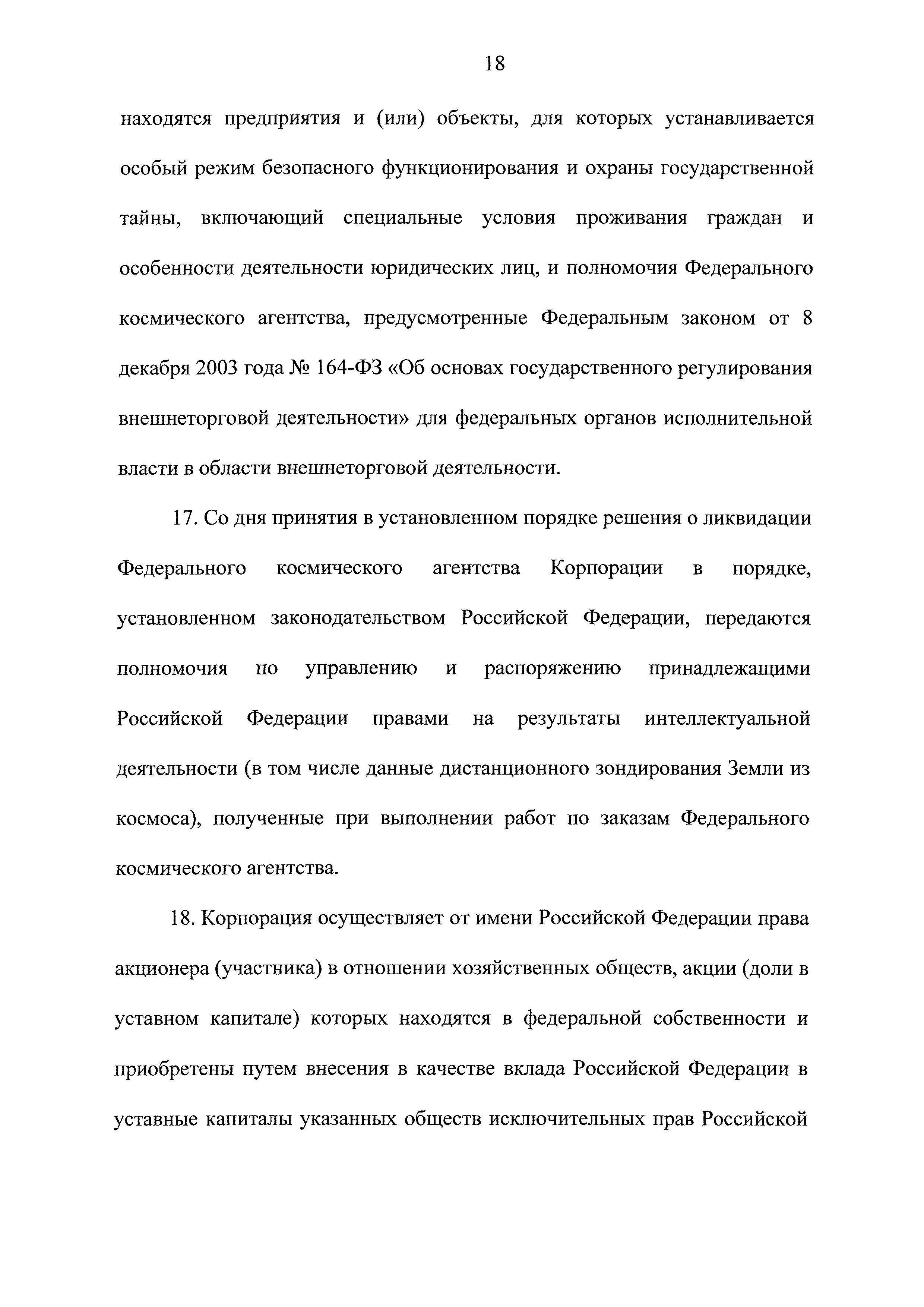 18

находятся предприятия и (или) объекты, для которых устанавливается особый режим безопасного функционирования и охраны государственной тайны, включающий специальные условия проживания граждан и особенности деятельности юридических лиц, и полномочия Федерального космического агентства, предусмотренные Федеральным законом от 8 декабря 2003 года № 164-ФЗ «Об основах государственного регулирования внешнеторговой деятельности» для федеральных органов исполнительной власти в области внешнеторговой деятельности.

17. Со дня принятия в установленном порядке решения о ликвидации Федерального космического агентства Корпорации в порядке, установленном законодательством Российской Федерации, передаются полномочия по управлению и распоряжению принадлежащими Российской Федерации правами на результаты интеллектуальной деятельности (в том числе данные дистанционного зондирования Земли из космоса), полученные при выполнении работ по заказам Федерального космического агентства.

18. Корпорация осуществляет от имени Российской Федерации права акционера (участника) в отношении хозяйственных обществ, акции (доли в уставном капитале) которых находятся в федеральной собственности и приобретены путем внесения в качестве вклада Российской Федерации в уставные капиталы указанных обществ исключительных прав Российской